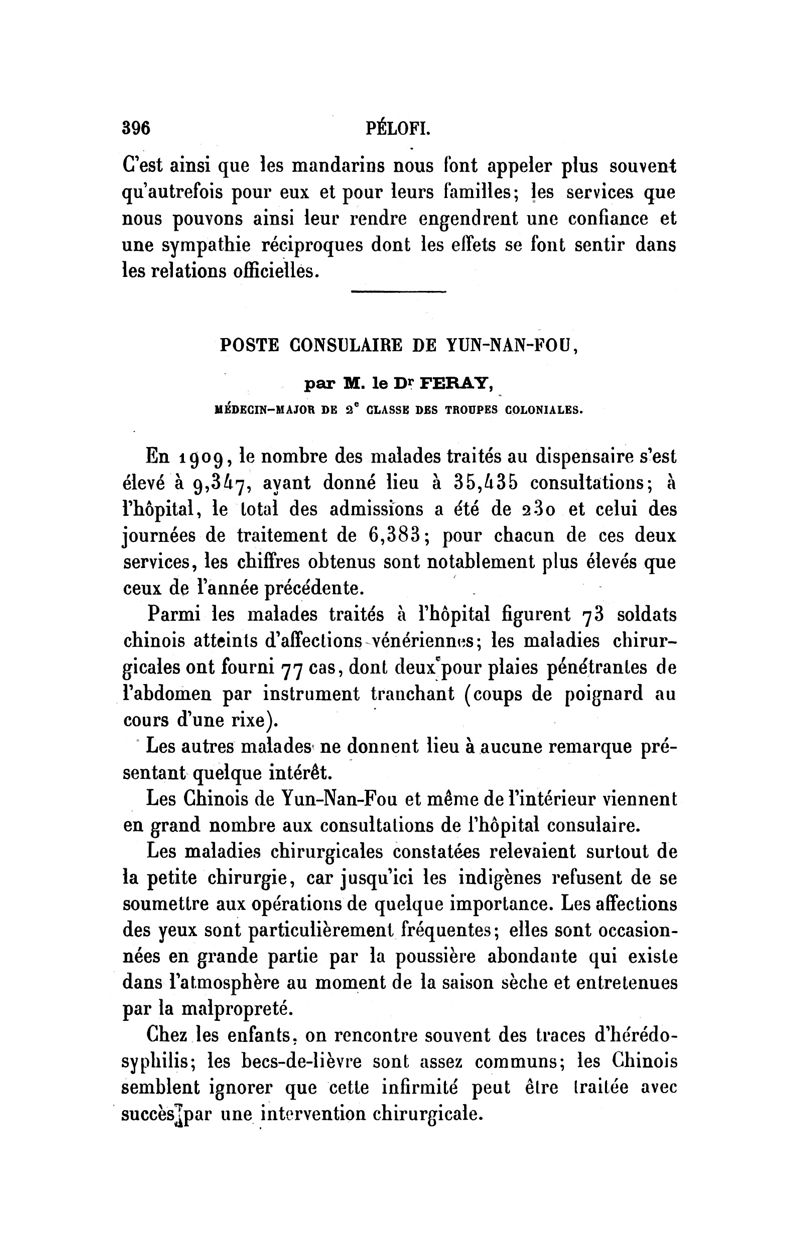 396 PÉLOFI.

C'est ainsi que les mandarins nous font appeler plus souvent qu'autrefois pour eux et pour leurs familles; les services que nous pouvons ainsi leur rendre engendrent une confiance et une sympathie réciproques dont les effets se font sentir dans les relations officielles.

POSTE CONSULAIRE DE YUN-NAN-FOU,

par M. le Dr FERAY,

MÉDECIN-MAJOR DE 2e CLASSE DES TROUPES COLONIALES.

En 1909, le nombre des malades traités au dispensaire s'est élevé à 9,347, ayant donné lieu à 35,435 consultations; à l'hôpital, le total des admissions a été de 230 et celui des journées de traitement de 6,383; pour chacun de ces deux services, les chiffres obtenus sont notablement plus élevés que ceux de l'année précédente.

Parmi les malades traités à l'hôpital figurent 73 soldats chinois atteints d'affections vénériennes; les maladies chirurgicales ont fourni 77 cas, dont deux pour plaies pénétrantes de l'abdomen par instrument tranchant (coups de poignard au cours d'une rixe).

Les autres malades ne donnent lieu à aucune remarque présentant quelque intérêt.

Les Chinois de Yun-Nan-Fou et même de l'intérieur viennent en grand nombre aux consultations de l'hôpital consulaire.

Les maladies chirurgicales constatées relevaient surtout de la petite chirurgie, car jusqu'ici les indigènes refusent de se soumettre aux opérations de quelque importance. Les affections des yeux sont particulièrement fréquentes; elles sont occasionnées en grande partie par la poussière abondante qui existe dans l'atmosphère au moment de la saison sèche et entretenues par la malpropreté.

Chez les enfants, on rencontre souvent des traces d'hérédo-syphilis; les becs-de-lièvre sont assez communs; les Chinois semblent ignorer que cette infirmité peut être traitée avec succès par une intervention chirurgicale.